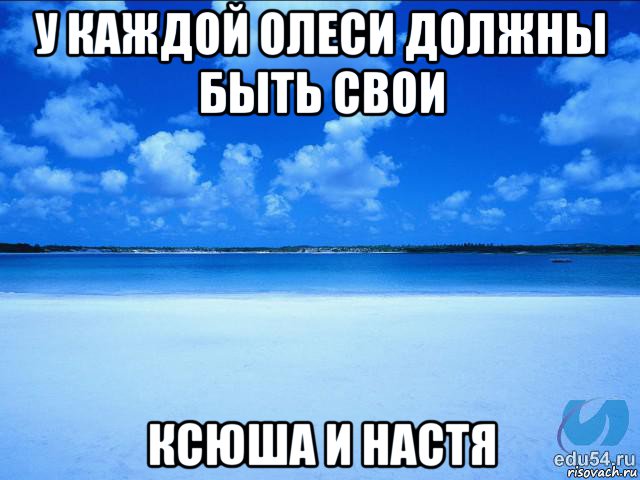 У КАЖДОЙ ОЛЕСИ ДОЛЖНЫ БЫТЬ СВОИ

КСЮША И НАСТЯ

edu54.ru
risovach.ru